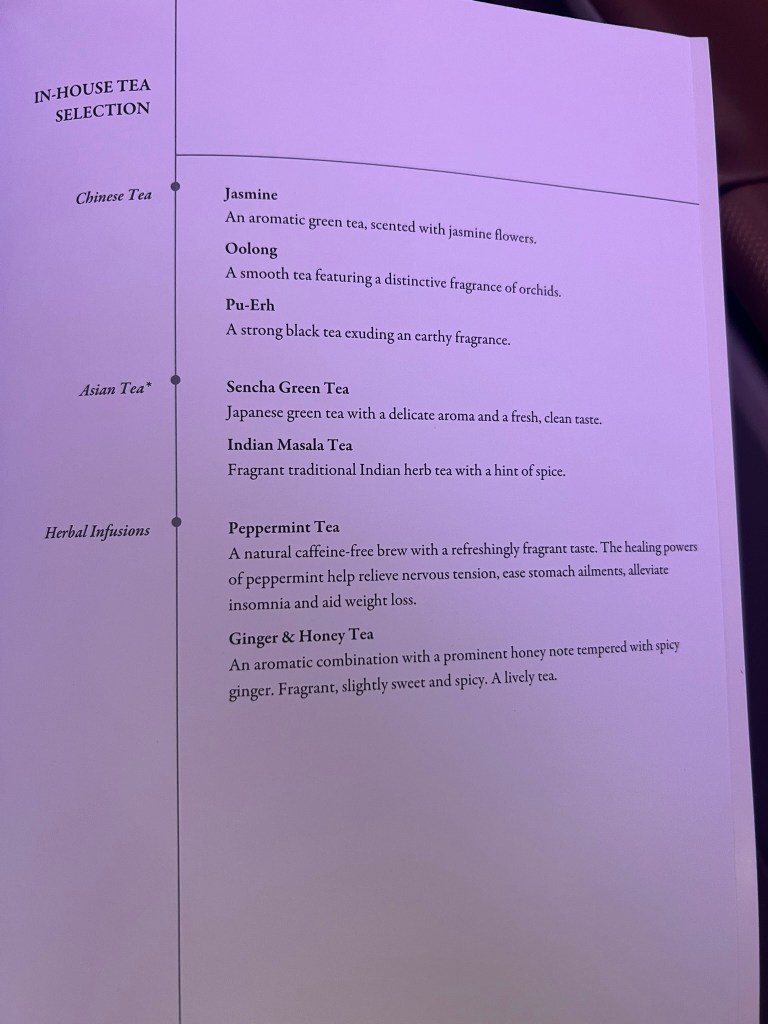 IN-HOUSE TEA SELECTION

Chinese Tea

Jasmine
An aromatic green tea, scented with jasmine flowers.

Oolong
A smooth tea featuring a distinctive fragrance of orchids.

Pu-Erh
A strong black tea exuding an earthy fragrance.

Asian Tea*

Sencha Green Tea
Japanese green tea with a delicate aroma and a fresh, clean taste.

Indian Masala Tea
Fragrant traditional Indian herb tea with a hint of spice.

Herbal Infusions

Peppermint Tea
A natural caffeine-free brew with a refreshingly fragrant taste. The healing powers of peppermint help relieve nervous tension, ease stomach ailments, alleviate insomnia and aid weight loss.

Ginger & Honey Tea
An aromatic combination with a prominent honey note tempered with spicy ginger. Fragrant, slightly sweet and spicy. A lively tea.